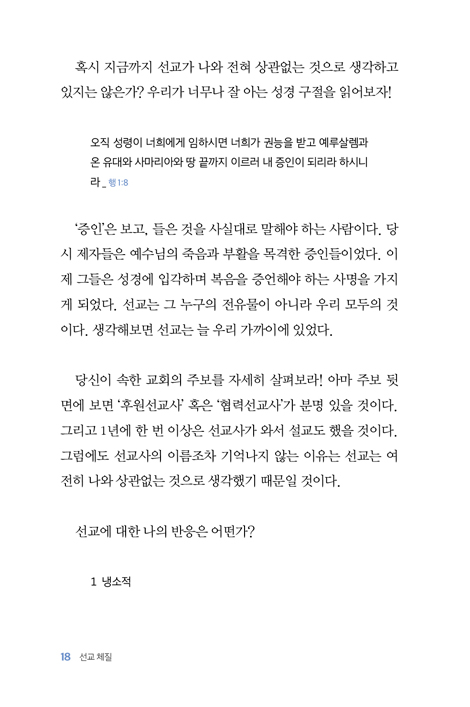 혹시 지금까지 선교가 나와 전혀 상관없는 것으로 생각하고 있지는 않은가? 우리가 너무나 잘 아는 성경 구절을 읽어보자!

오직 성령이 너희에게 임하시면 너희가 권능을 받고 예루살렘과 온 유대와 사마리아와 땅 끝까지 이르러 내 증인이 되리라 하시니라 _ 행 1:8

'증인'은 보고, 들은 것을 사실대로 말해야 하는 사람이다. 당시 제자들은 예수님의 죽음과 부활을 목격한 증인들이었다. 이제 그들은 성경에 입각하며 복음을 증언해야 하는 사명을 가지게 되었다. 선교는 그 누구의 전유물이 아니라 우리 모두의 것이다. 생각해보면 선교는 늘 우리 가까이에 있었다.

당신이 속한 교회의 주보를 자세히 살펴보라! 아마 주보 뒷면에 보면 '후원선교사' 혹은 '협력선교사'가 분명 있을 것이다. 그리고 1년에 한 번 이상은 선교사가 와서 설교도 했을 것이다. 그럼에도 선교사의 이름조차 기억나지 않는 이유는 선교는 여전히 나와 상관없는 것으로 생각했기 때문일 것이다.

선교에 대한 나의 반응은 어떤가?

1 냉소적

18 선교 체질